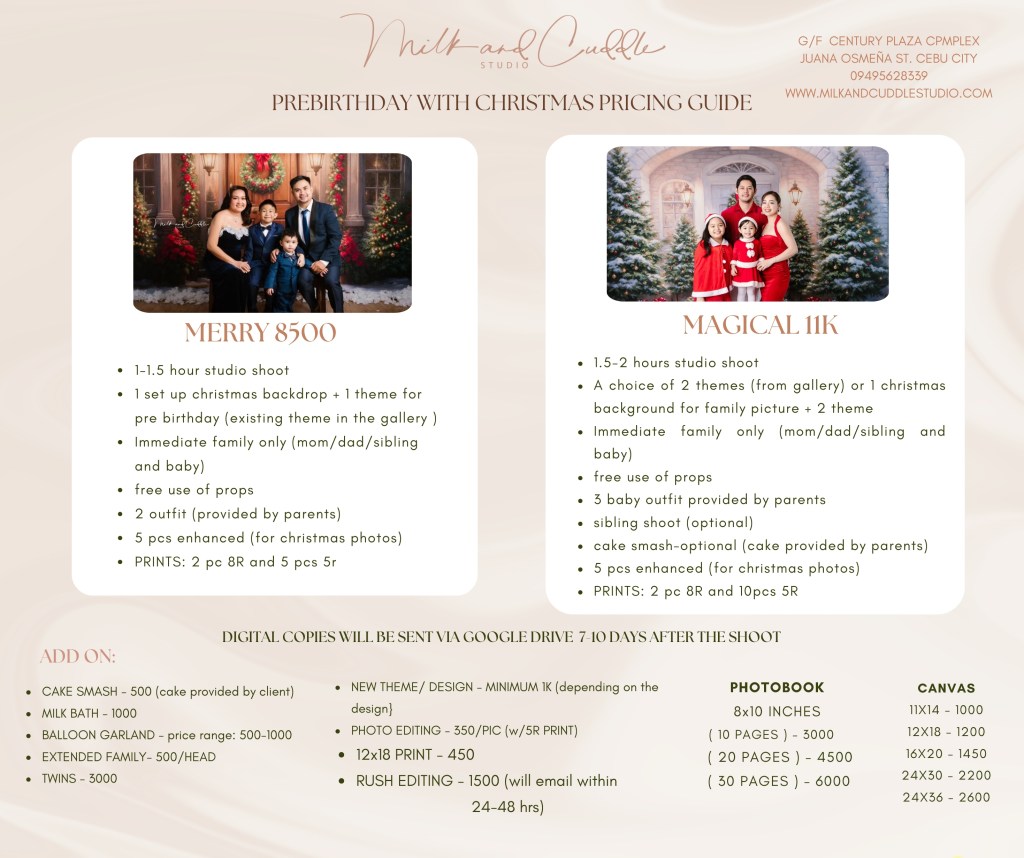 Milk and Cuddle
STUDIO

G/F CENTURY PLAZA CPMPLEX
JUANA OSMEÑA ST. CEBU CITY
09495628339
WWW.MILKANDCUDDLESTUDIO.COM

PREBIRTHDAY WITH CHRISTMAS PRICING GUIDE

MERRY 8500

- 1-1.5 hour studio shoot
- 1 set up christmas backdrop + 1 theme for pre birthday (existing theme in the gallery )
- Immediate family only (mom/dad/sibling and baby)
- free use of props
- 2 outfit (provided by parents)
- 5 pcs enhanced (for christmas photos)
- PRINTS: 2 pc 8R and 5 pcs 5r

MAGICAL 11K

- 1.5-2 hours studio shoot
- A choice of 2 themes (from gallery) or 1 christmas background for family picture + 2 theme
- Immediate family only (mom/dad/sibling and baby)
- free use of props
- 3 baby outfit provided by parents
- sibling shoot (optional)
- cake smash-optional (cake provided by parents)
- 5 pcs enhanced (for christmas photos)
- PRINTS: 2 pc 8R and 10pcs 5R

DIGITAL COPIES WILL BE SENT VIA GOOGLE DRIVE 7-10 DAYS AFTER THE SHOOT

ADD ON:

- CAKE SMASH - 500 (cake provided by client)
- MILK BATH - 1000
- BALLOON GARLAND - price range: 500-1000
- EXTENDED FAMILY- 500/HEAD
- TWINS - 3000

- NEW THEME/ DESIGN - MINIMUM 1K (depending on the design)
- PHOTO EDITING - 350/PIC (w/5R PRINT)
- 12x18 PRINT - 450
- RUSH EDITING - 1500 (will email within 24-48 hrs)

PHOTOBOOK
8x10 INCHES
( 10 PAGES ) - 3000
( 20 PAGES ) - 4500
( 30 PAGES ) - 6000

CANVAS
11X14 - 1000
12X18 - 1200
16X20 - 1450
24X30 - 2200
24X36 - 2600